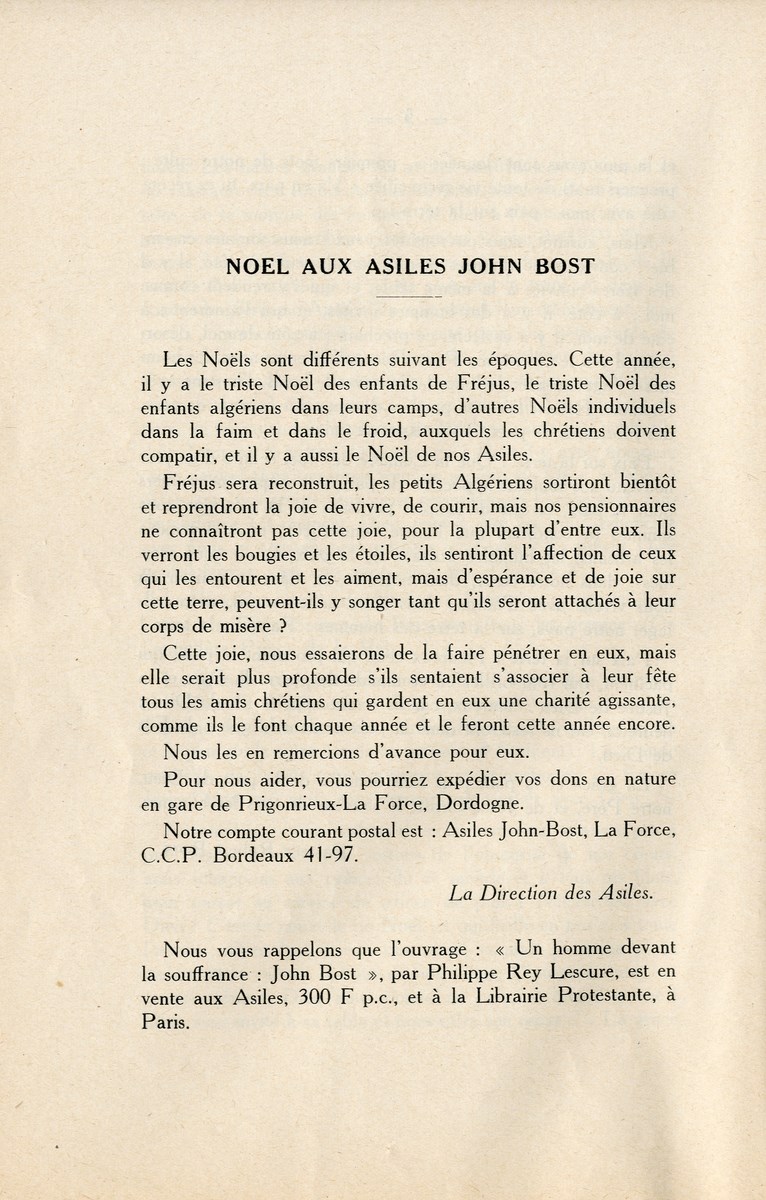 NOEL AUX ASILES JOHN BOST

Les Noëls sont différents suivant les époques. Cette année, il y a le triste Noël des enfants de Fréjus, le triste Noël des enfants algériens dans leurs camps, d'autres Noëls individuels dans la faim et dans le froid, auxquels les chrétiens doivent compatir, et il y a aussi le Noël de nos Asiles.

Fréjus sera reconstruit, les petits Algériens sortiront bientôt et reprendront la joie de vivre, de courir, mais nos pensionnaires ne connaîtront pas cette joie, pour la plupart d'entre eux. Ils verront les bougies et les étoiles, ils sentiront l'affection de ceux qui les entourent et les aiment, mais d'espérance et de joie sur cette terre, peuvent-ils y songer tant qu'ils seront attachés à leur corps de misère ?

Cette joie, nous essaierons de la faire pénétrer en eux, mais elle serait plus profonde s'ils sentaient s'associer à leur fête tous les amis chrétiens qui gardent en eux une charité agissante, comme ils le font chaque année et le feront cette année encore.

Nous les en remercions d'avance pour eux.

Pour nous aider, vous pourriez expédier vos dons en nature en gare de Prigonrieux-La Force, Dordogne.

Notre compte courant postal est : Asiles John-Bost, La Force, C.C.P. Bordeaux 41-97.

La Direction des Asiles.

Nous vous rappelons que l'ouvrage : « Un homme devant la souffrance : John Bost », par Philippe Rey Lescure, est en vente aux Asiles, 300 F p.c., et à la Librairie Protestante, à Paris.